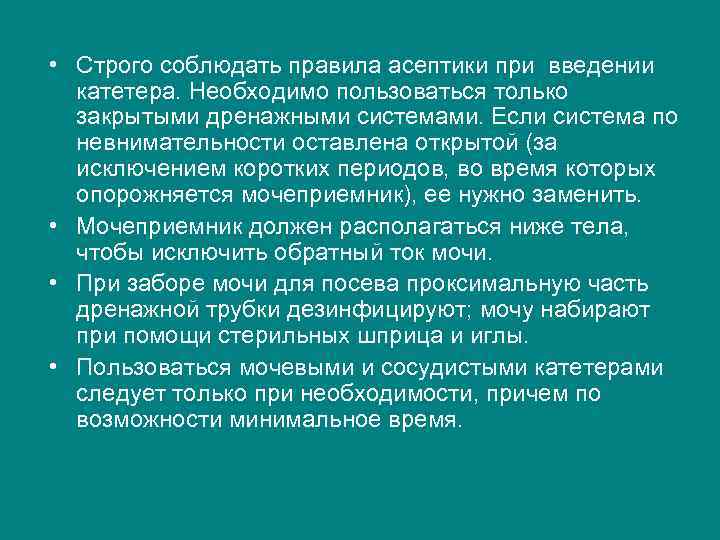 • Строго соблюдать правила асептики при введении катетера. Необходимо пользоваться только закрытыми дренажными системами. Если система по невнимательности оставлена открытой (за исключением коротких периодов, во время которых опорожняется мочеприемник), ее нужно заменить.

• Мочеприемник должен располагаться ниже тела, чтобы исключить обратный ток мочи.

• При заборе мочи для посева проксимальную часть дренажной трубки дезинфицируют; мочу набирают при помощи стерильных шприца и иглы.

• Пользоваться мочевыми и сосудистыми катетерами следует только при необходимости, причем по возможности минимальное время.